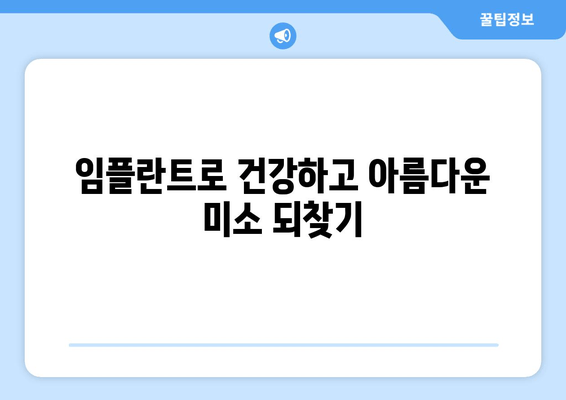 꿀팁정보

임플란트로 건강하고 아름다운 미소 되찾기